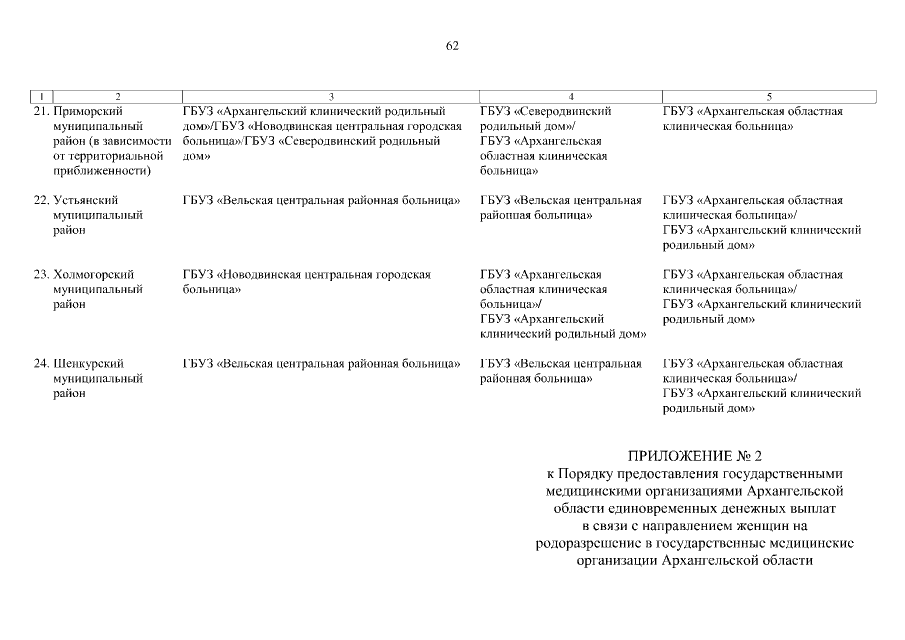 62

| 1 | 2 | 3 | 4 | 5 |
|---|---|---|---|---|
| 21. | Приморский муниципальный район (в зависимости от территориальной приближенности) | ГБУЗ «Архангельский клинический родильный дом»/ГБУЗ «Новодвинская центральная городская больница»/ГБУЗ «Северодвинский родильный дом» | ГБУЗ «Северодвинский родильный дом»/ ГБУЗ «Архангельская областная клиническая больница» | ГБУЗ «Архангельская областная клиническая больница» |
| 22. | Устьянский муниципальный район | ГБУЗ «Вельская центральная районная больница» | ГБУЗ «Вельская центральная районная больница» | ГБУЗ «Архангельская областная клиническая больница»/ ГБУЗ «Архангельский клинический родильный дом» |
| 23. | Холмогорский муниципальный район | ГБУЗ «Новодвинская центральная городская больница» | ГБУЗ «Архангельская областная клиническая больница»/ ГБУЗ «Архангельский клинический родильный дом» | ГБУЗ «Архангельская областная клиническая больница»/ ГБУЗ «Архангельский клинический родильный дом» |
| 24. | Шенкурский муниципальный район | ГБУЗ «Вельская центральная районная больница» | ГБУЗ «Вельская центральная районная больница» | ГБУЗ «Архангельская областная клиническая больница»/ ГБУЗ «Архангельский клинический родильный дом» |

ПРИЛОЖЕНИЕ № 2
к Порядку предоставления государственными медицинскими организациями Архангельской области единовременных денежных выплат в связи с направлением женщин на родоразрешение в государственные медицинские организации Архангельской области